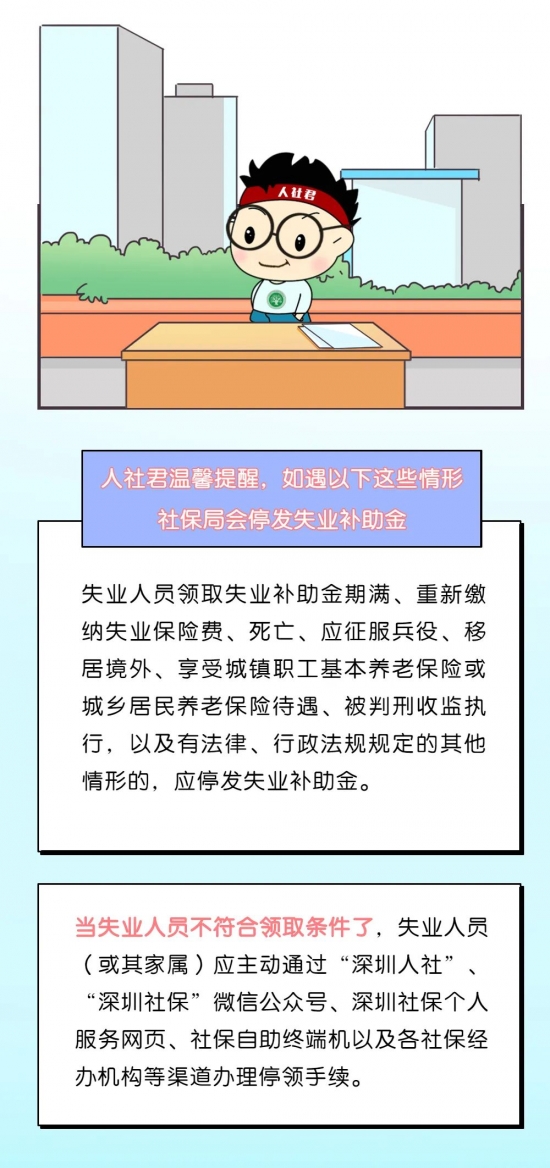 人社君

人社君温馨提醒，如遇以下这些情形
社保局会停发失业补助金

失业人员领取失业补助金期满、重新缴纳失业保险费、死亡、应征服兵役、移居境外、享受城镇职工基本养老保险或城乡居民养老保险待遇、被判刑收监执行，以及有法律、行政法规规定的其他情形的，应停发失业补助金。

当失业人员不符合领取条件了，失业人员（或其家属）应主动通过“深圳人社”、“深圳社保”微信公众号、深圳社保个人服务网页、社保自助终端机以及各社保经办机构等渠道办理停领手续。